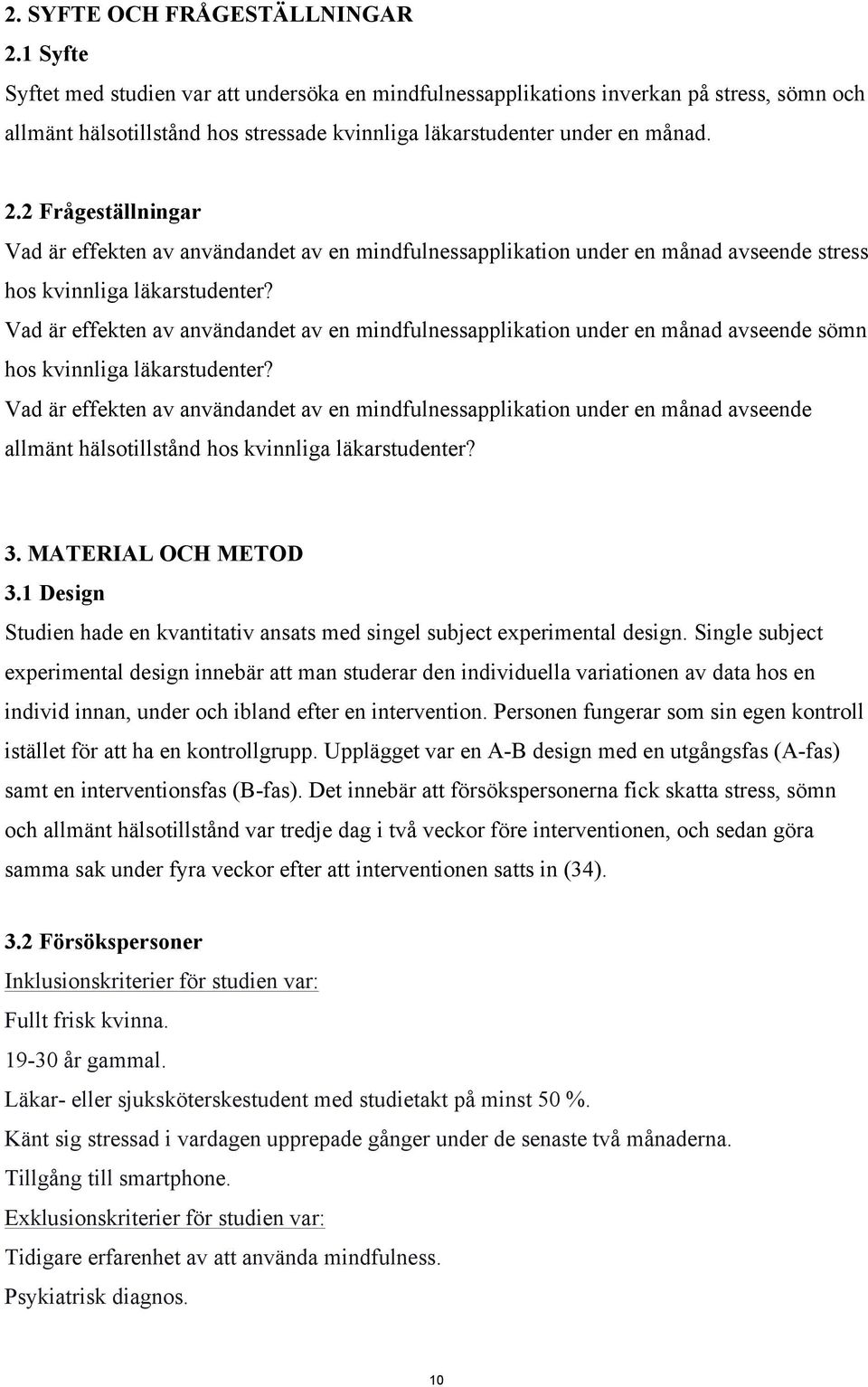 2. SYFTE OCH FRÅGESTÄLLNINGAR

2.1 Syfte

Syftet med studien var att undersöka en mindfulnessapplikations inverkan på stress, sömn och allmänt hälsotillstånd hos stressade kvinnliga läkarstudenter under en månad.

2.2 Frågeställningar

Vad är effekten av användandet av en mindfulnessapplikation under en månad avseende stress hos kvinnliga läkarstudenter?

Vad är effekten av användandet av en mindfulnessapplikation under en månad avseende sömn hos kvinnliga läkarstudenter?

Vad är effekten av användandet av en mindfulnessapplikation under en månad avseende allmänt hälsotillstånd hos kvinnliga läkarstudenter?

3. MATERIAL OCH METOD

3.1 Design

Studien hade en kvantitativ ansats med singel subject experimental design. Single subject experimental design innebär att man studerar den individuella variationen av data hos en individ innan, under och ibland efter en intervention. Personen fungerar som sin egen kontroll istället för att ha en kontrollgrupp. Upplägget var en A-B design med en utgångsfas (A-fas) samt en interventionsfas (B-fas). Det innebär att försökspersonerna fick skatta stress, sömn och allmänt hälsotillstånd var tredje dag i två veckor före interventionen, och sedan göra samma sak under fyra veckor efter att interventionen satts in (34).

3.2 Försökspersoner

Inklusionskriterier för studien var:

Fullt frisk kvinna.

19-30 år gammal.

Läkar- eller sjuksköterskestudent med studietakt på minst 50 %.

Känt sig stressad i vardagen upprepade gånger under de senaste två månaderna.

Tillgång till smartphone.

Exklusionskriterier för studien var:

Tidigare erfarenhet av att använda mindfulness.

Psykiatrisk diagnos.

10